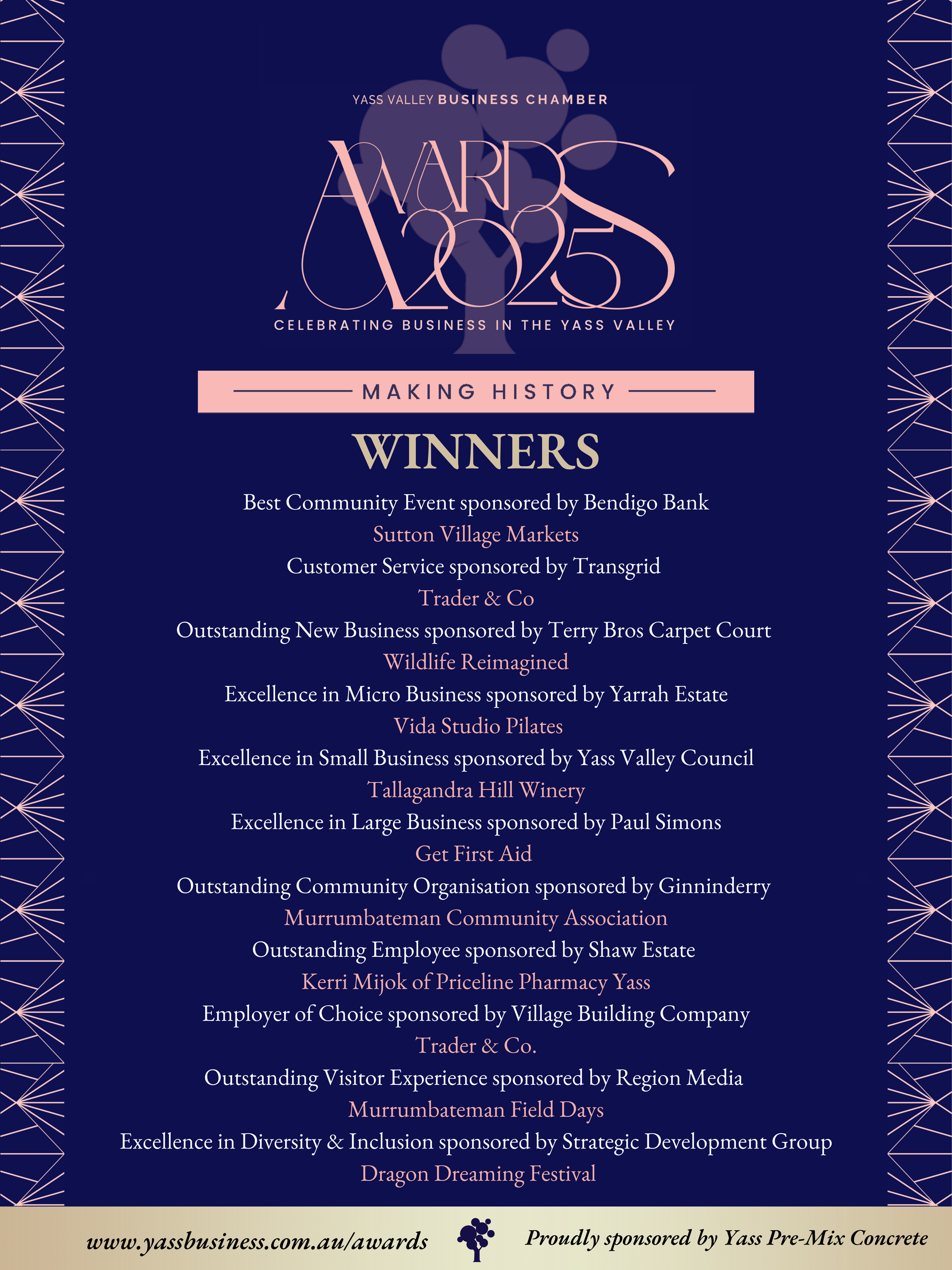 YASS VALLEY BUSINESS CHAMBER

AWARDS 2025

CELEBRATING BUSINESS IN THE YASS VALLEY

MAKING HISTORY

WINNERS

Best Community Event sponsored by Bendigo Bank
Sutton Village Markets
Customer Service sponsored by Transgrid
Trader & Co
Outstanding New Business sponsored by Terry Bros Carpet Court
Wildlife Reimagined
Excellence in Micro Business sponsored by Yarrah Estate
Vida Studio Pilates
Excellence in Small Business sponsored by Yass Valley Council
Tallagandra Hill Winery
Excellence in Large Business sponsored by Paul Simons
Get First Aid
Outstanding Community Organisation sponsored by Ginninderry
Murrumbateman Community Association
Outstanding Employee sponsored by Shaw Estate
Kerri Mijok of Priceline Pharmacy Yass
Employer of Choice sponsored by Village Building Company
Trader & Co.
Outstanding Visitor Experience sponsored by Region Media
Murrumbateman Field Days
Excellence in Diversity & Inclusion sponsored by Strategic Development Group
Dragon Dreaming Festival

www.yassbusiness.com.au/awards

Proudly sponsored by Yass Pre-Mix Concrete